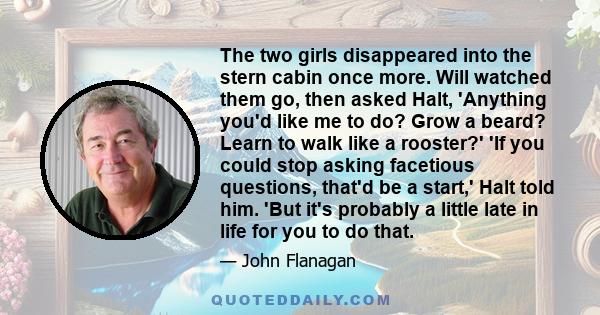 The two girls disappeared into the stern cabin once more. Will watched them go, then asked Halt, 'Anything you'd like me to do? Grow a beard? Learn to walk like a rooster?' 'If you could stop asking facetious questions, that'd be a start,' Halt told him. 'But it's probably a little late in life for you to do that.

— John Flanagan

QUOTEDDAILY.COM